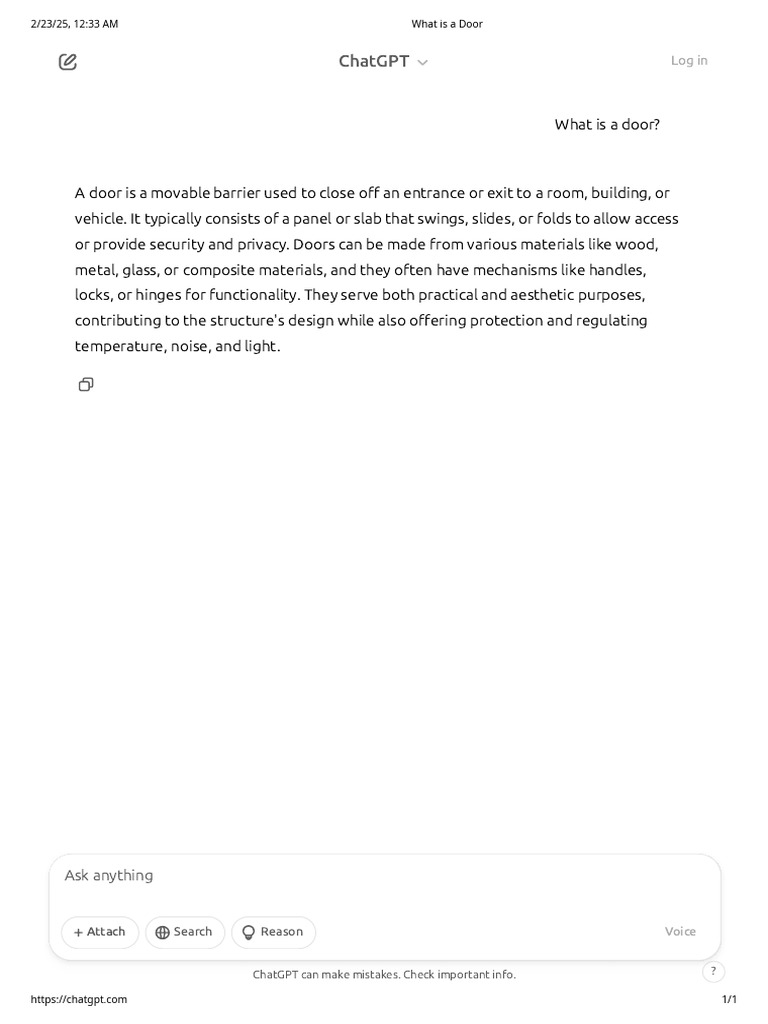 2/23/25, 12:33 AM What is a Door

ChatGPT

Log in

What is a door?

A door is a movable barrier used to close off an entrance or exit to a room, building, or vehicle. It typically consists of a panel or slab that swings, slides, or folds to allow access or provide security and privacy. Doors can be made from various materials like wood, metal, glass, or composite materials, and they often have mechanisms like handles, locks, or hinges for functionality. They serve both practical and aesthetic purposes, contributing to the structure's design while also offering protection and regulating temperature, noise, and light.

Ask anything

+ Attach Search Reason Voice

ChatGPT can make mistakes. Check important info.

?

https://chatgpt.com 1/1